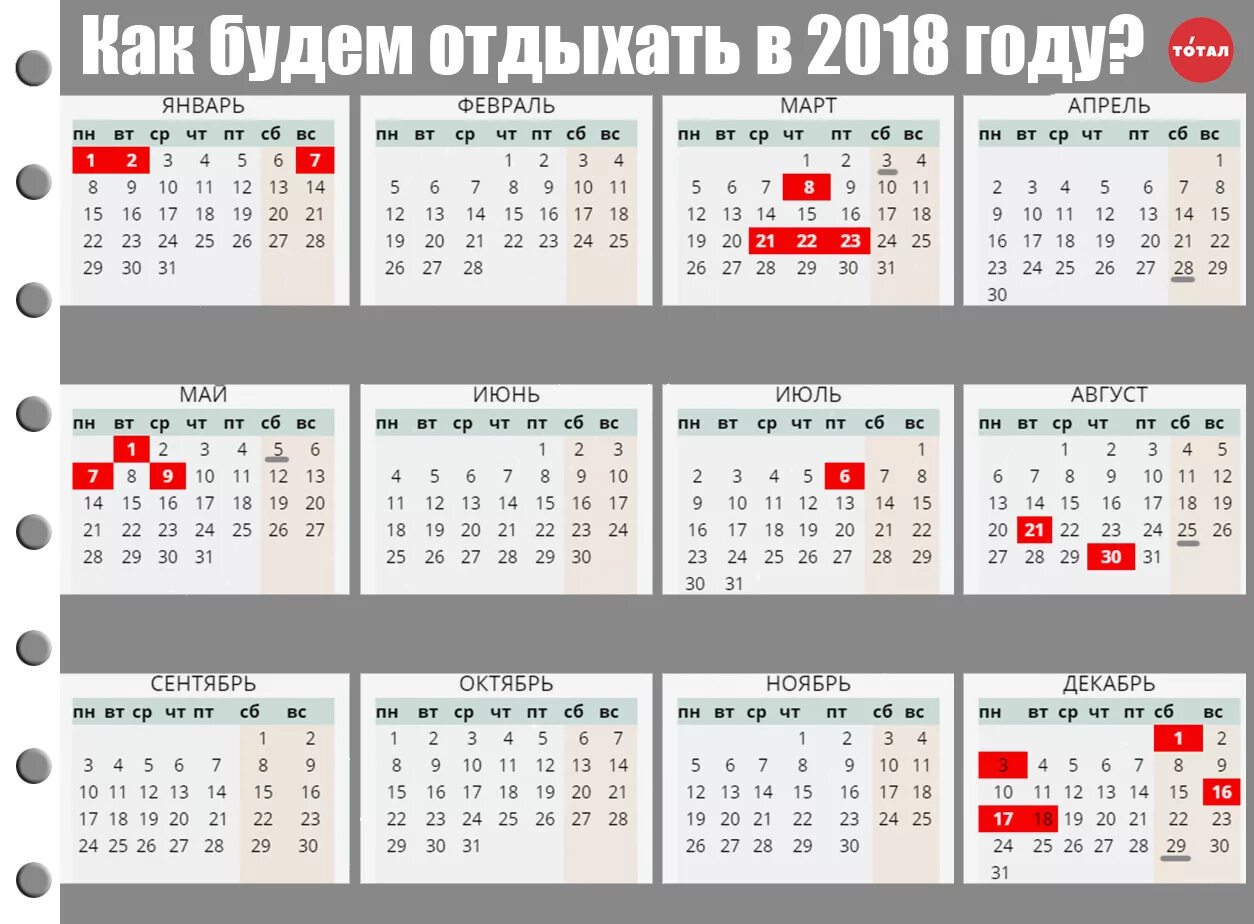 Как будем отдыхать в 2018 году?

ТОТАЛ

ЯНВАРЬ

| пн | вт | ср | чт | пт | сб | вс |
|---|---|---|---|---|---|---|
| 1 | 2 | 3 | 4 | 5 | 6 | 7 |
| 8 | 9 | 10 | 11 | 12 | 13 | 14 |
| 15 | 16 | 17 | 18 | 19 | 20 | 21 |
| 22 | 23 | 24 | 25 | 26 | 27 | 28 |
| 29 | 30 | 31 | | | | |

ФЕВРАЛЬ

| пн | вт | ср | чт | пт | сб | вс |
|---|---|---|---|---|---|---|
| | | | 1 | 2 | 3 | 4 |
| 5 | 6 | 7 | 8 | 9 | 10 | 11 |
| 12 | 13 | 14 | 15 | 16 | 17 | 18 |
| 19 | 20 | 21 | 22 | 23 | 24 | 25 |
| 26 | 27 | 28 | | | | |

МАРТ

| пн | вт | ср | чт | пт | сб | вс |
|---|---|---|---|---|---|---|
| | | | 1 | 2 | 3 | 4 |
| 5 | 6 | 7 | 8 | 9 | 10 | 11 |
| 12 | 13 | 14 | 15 | 16 | 17 | 18 |
| 19 | 20 | 21 | 22 | 23 | 24 | 25 |
| 26 | 27 | 28 | 29 | 30 | 31 | |

АПРЕЛЬ

| пн | вт | ср | чт | пт | сб | вс |
|---|---|---|---|---|---|---|
| | | | | | | 1 |
| 2 | 3 | 4 | 5 | 6 | 7 | 8 |
| 9 | 10 | 11 | 12 | 13 | 14 | 15 |
| 16 | 17 | 18 | 19 | 20 | 21 | 22 |
| 23 | 24 | 25 | 26 | 27 | 28 | 29 |
| 30 | | | | | | |

МАЙ

| пн | вт | ср | чт | пт | сб | вс |
|---|---|---|---|---|---|---|
| | 1 | 2 | 3 | 4 | 5 | 6 |
| 7 | 8 | 9 | 10 | 11 | 12 | 13 |
| 14 | 15 | 16 | 17 | 18 | 19 | 20 |
| 21 | 22 | 23 | 24 | 25 | 26 | 27 |
| 28 | 29 | 30 | 31 | | | |

ИЮНЬ

| пн | вт | ср | чт | пт | сб | вс |
|---|---|---|---|---|---|---|
| | | | | 1 | 2 | 3 |
| 4 | 5 | 6 | 7 | 8 | 9 | 10 |
| 11 | 12 | 13 | 14 | 15 | 16 | 17 |
| 18 | 19 | 20 | 21 | 22 | 23 | 24 |
| 25 | 26 | 27 | 28 | 29 | 30 | |

ИЮЛЬ

| пн | вт | ср | чт | пт | сб | вс |
|---|---|---|---|---|---|---|
| | | | | | | 1 |
| 2 | 3 | 4 | 5 | 6 | 7 | 8 |
| 9 | 10 | 11 | 12 | 13 | 14 | 15 |
| 16 | 17 | 18 | 19 | 20 | 21 | 22 |
| 23 | 24 | 25 | 26 | 27 | 28 | 29 |
| 30 | 31 | | | | | |

АВГУСТ

| пн | вт | ср | чт | пт | сб | вс |
|---|---|---|---|---|---|---|
| | | 1 | 2 | 3 | 4 | 5 |
| 6 | 7 | 8 | 9 | 10 | 11 | 12 |
| 13 | 14 | 15 | 16 | 17 | 18 | 19 |
| 20 | 21 | 22 | 23 | 24 | 25 | 26 |
| 27 | 28 | 29 | 30 | 31 | | |

СЕНТЯБРЬ

| пн | вт | ср | чт | пт | сб | вс |
|---|---|---|---|---|---|---|
| | | | | | 1 | 2 |
| 3 | 4 | 5 | 6 | 7 | 8 | 9 |
| 10 | 11 | 12 | 13 | 14 | 15 | 16 |
| 17 | 18 | 19 | 20 | 21 | 22 | 23 |
| 24 | 25 | 26 | 27 | 28 | 29 | 30 |

ОКТЯБРЬ

| пн | вт | ср | чт | пт | сб | вс |
|---|---|---|---|---|---|---|
| 1 | 2 | 3 | 4 | 5 | 6 | 7 |
| 8 | 9 | 10 | 11 | 12 | 13 | 14 |
| 15 | 16 | 17 | 18 | 19 | 20 | 21 |
| 22 | 23 | 24 | 25 | 26 | 27 | 28 |
| 29 | 30 | 31 | | | | |

НОЯБРЬ

| пн | вт | ср | чт | пт | сб | вс |
|---|---|---|---|---|---|---|
| | | | 1 | 2 | 3 | 4 |
| 5 | 6 | 7 | 8 | 9 | 10 | 11 |
| 12 | 13 | 14 | 15 | 16 | 17 | 18 |
| 19 | 20 | 21 | 22 | 23 | 24 | 25 |
| 26 | 27 | 28 | 29 | 30 | | |

ДЕКАБРЬ

| пн | вт | ср | чт | пт | сб | вс |
|---|---|---|---|---|---|---|
| | | | | | 1 | 2 |
| 3 | 4 | 5 | 6 | 7 | 8 | 9 |
| 10 | 11 | 12 | 13 | 14 | 15 | 16 |
| 17 | 18 | 19 | 20 | 21 | 22 | 23 |
| 24 | 25 | 26 | 27 | 28 | 29 | 30 |
| 31 | | | | | | |